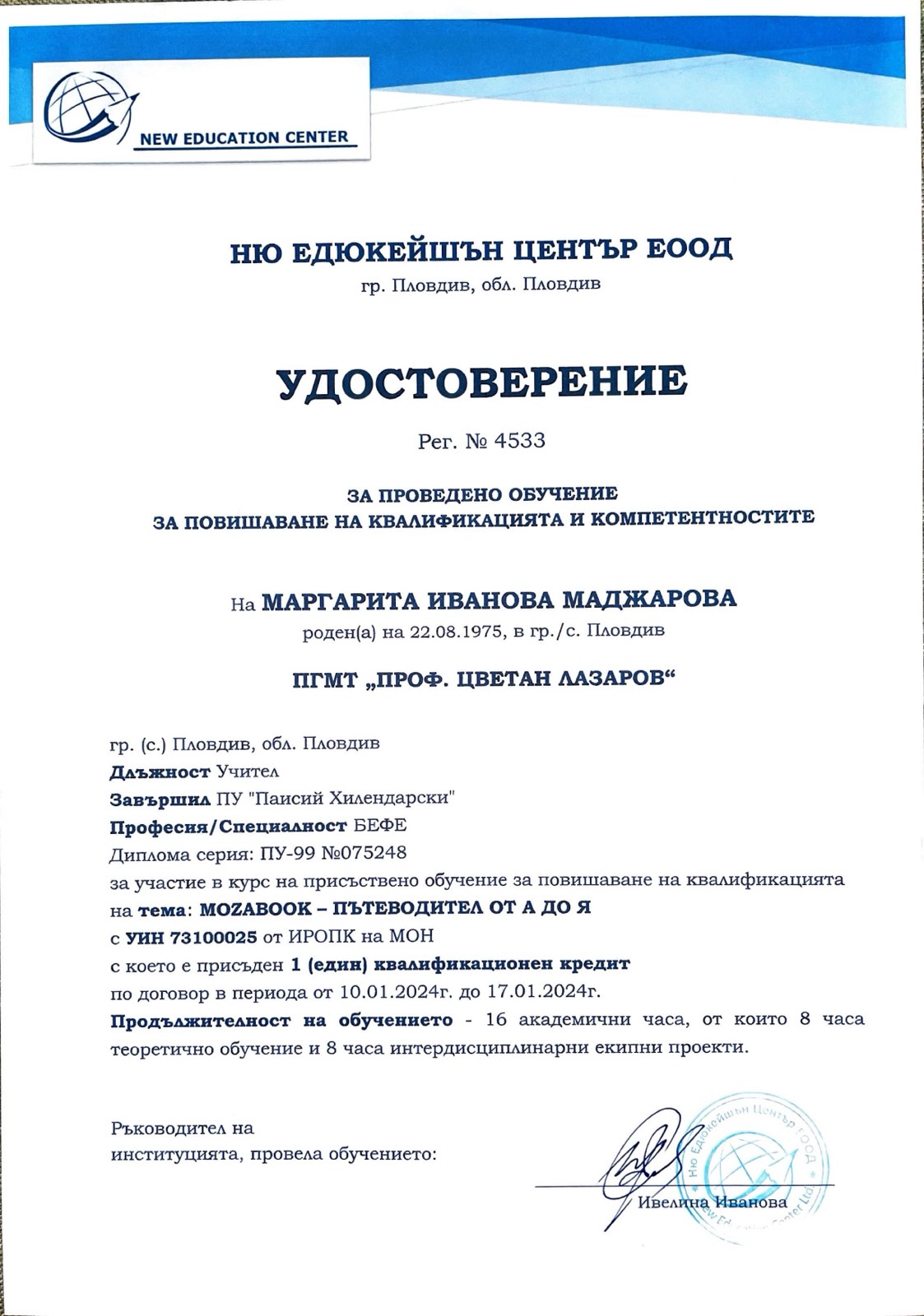 NEW EDUCATION CENTER

НЮ ЕДЮКЕЙШЪН ЦЕНТЪР ЕООД
гр. Пловдив, обл. Пловдив

УДОСТОВЕРЕНИЕ
Рег. № 4533

ЗА ПРОВЕДЕНО ОБУЧЕНИЕ
ЗА ПОВИШАВАНЕ НА КВАЛИФИКАЦИЯТА И КОМПЕТЕНТНОСТИТЕ

На МАРГАРИТА ИВАНОВА МАДЖАРОВА
роден(а) на 22.08.1975, в гр./с. Пловдив

ПГМТ „ПРОФ. ЦВЕТАН ЛАЗАРОВ“

гр. (с.) Пловдив, обл. Пловдив
Длъжност Учител
Завършил ПУ "Паисий Хилендарски"
Професия/Специалност БЕФЕ
Диплома серия: ПУ-99 №075248
за участие в курс на присъствено обучение за повишаване на квалификацията на тема: MOZABOOK – ПЪТЕВОДИТЕЛ ОТ А ДО Я
с УИН 73100025 от ИРОПК на МОН
с което е присъден 1 (един) квалификационен кредит
по договор в периода от 10.01.2024г. до 17.01.2024г.
Продължителност на обучението - 16 академични часа, от които 8 часа теоретично обучение и 8 часа интердисциплинарни екипни проекти.

Ръководител на
институцията, провела обучението:

Ивелина Иванова

Ню Едюкейшън Център ЕООД
New Education Center Ltd